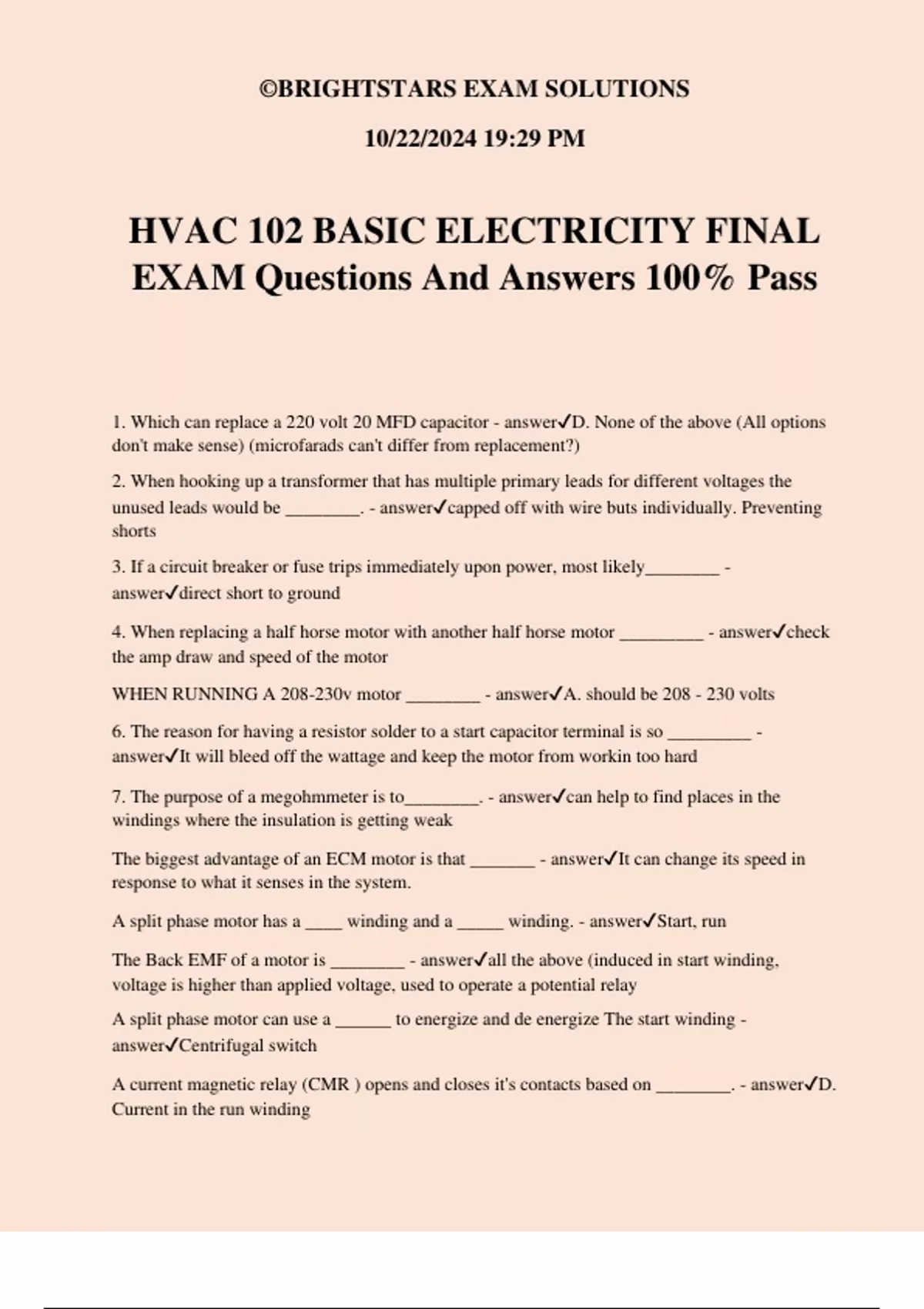 ©BRIGHTSTARS EXAM SOLUTIONS

10/22/2024 19:29 PM

HVAC 102 BASIC ELECTRICITY FINAL EXAM Questions And Answers 100% Pass

1. Which can replace a 220 volt 20 MFD capacitor - answer✓D. None of the above (All options don't make sense) (microfarads can't differ from replacement?)

2. When hooking up a transformer that has multiple primary leads for different voltages the unused leads would be ________. - answer✓capped off with wire buts individually. Preventing shorts

3. If a circuit breaker or fuse trips immediately upon power, most likely________ - answer✓direct short to ground

4. When replacing a half horse motor with another half horse motor _________ - answer✓check the amp draw and speed of the motor

WHEN RUNNING A 208-230v motor ________ - answer✓A. should be 208 - 230 volts

6. The reason for having a resistor solder to a start capacitor terminal is so _________ - answer✓It will bleed off the wattage and keep the motor from workin too hard

7. The purpose of a megohmmeter is to________. - answer✓can help to find places in the windings where the insulation is getting weak

The biggest advantage of an ECM motor is that _______ - answer✓It can change its speed in response to what it senses in the system.

A split phase motor has a ____ winding and a _____ winding. - answer✓Start, run

The Back EMF of a motor is ________ - answer✓all the above (induced in start winding, voltage is higher than applied voltage, used to operate a potential relay

A split phase motor can use a ______ to energize and de energize The start winding - answer✓Centrifugal switch

A current magnetic relay (CMR ) opens and closes it's contacts based on ________. - answer✓D. Current in the run winding